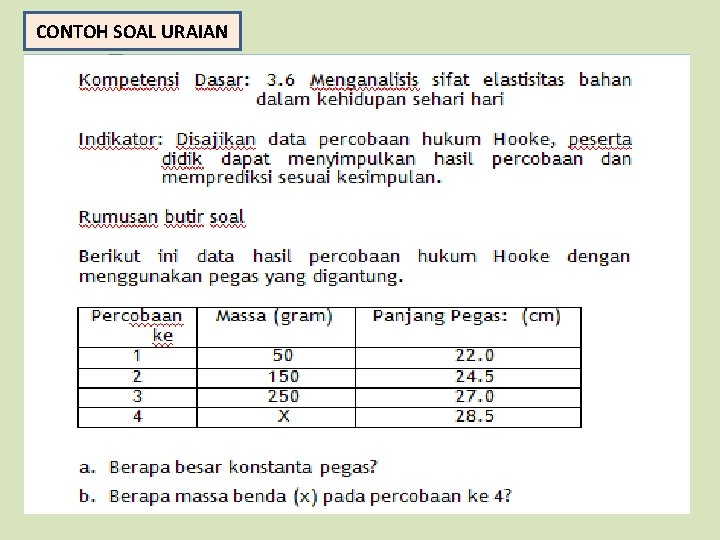 CONTOH SOAL URAIAN

Kompetensi Dasar: 3.6 Menganalisis sifat elastisitas bahan dalam kehidupan sehari hari

Indikator: Disajikan data percobaan hukum Hooke, peserta didik dapat menyimpulkan hasil percobaan dan memprediksi sesuai kesimpulan.

Rumusan butir soal

Berikut ini data hasil percobaan hukum Hooke dengan menggunakan pegas yang digantung.

| Percobaan ke | Massa (gram) | Panjang Pegas: (cm) |
|---|---|---|
| 1 | 50 | 22.0 |
| 2 | 150 | 24.5 |
| 3 | 250 | 27.0 |
| 4 | X | 28.5 |

a. Berapa besar konstanta pegas?

b. Berapa massa benda (x) pada percobaan ke 4?